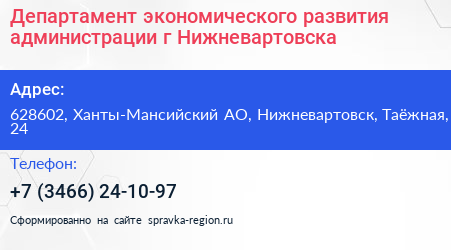 Департамент экономического развития администрации г Нижневартовска

Адрес:

628602, Ханты-Мансийский АО, Нижневартовск, Таёжная, 24

Телефон:

+7 (3466) 24-10-97

Сформированно на сайте spravka-region.ru